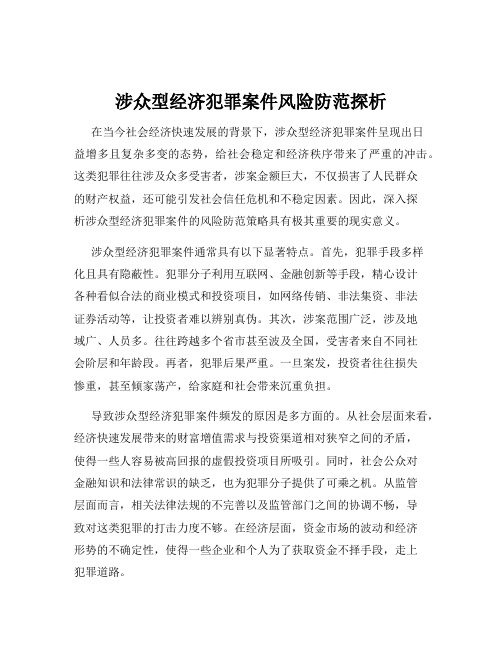 涉众型经济犯罪案件风险防范探析

在当今社会经济快速发展的背景下，涉众型经济犯罪案件呈现出日益增多且复杂多变的态势，给社会稳定和经济秩序带来了严重的冲击。这类犯罪往往涉及众多受害者，涉案金额巨大，不仅损害了人民群众的财产权益，还可能引发社会信任危机和不稳定因素。因此，深入探析涉众型经济犯罪案件的风险防范策略具有极其重要的现实意义。

涉众型经济犯罪案件通常具有以下显著特点。首先，犯罪手段多样化且具有隐蔽性。犯罪分子利用互联网、金融创新等手段，精心设计各种看似合法的商业模式和投资项目，如网络传销、非法集资、非法证券活动等，让投资者难以辨别真伪。其次，涉案范围广泛，涉及地域广、人员多。往往跨越多个省市甚至波及全国，受害者来自不同社会阶层和年龄段。再者，犯罪后果严重。一旦案发，投资者往往损失惨重，甚至倾家荡产，给家庭和社会带来沉重负担。

导致涉众型经济犯罪案件频发的原因是多方面的。从社会层面来看，经济快速发展带来的财富增值需求与投资渠道相对狭窄之间的矛盾，使得一些人容易被高回报的虚假投资项目所吸引。同时，社会公众对金融知识和法律常识的缺乏，也为犯罪分子提供了可乘之机。从监管层面而言，相关法律法规的不完善以及监管部门之间的协调不畅，导致对这类犯罪的打击力度不够。在经济层面，资金市场的波动和经济形势的不确定性，使得一些企业和个人为了获取资金不择手段，走上犯罪道路。